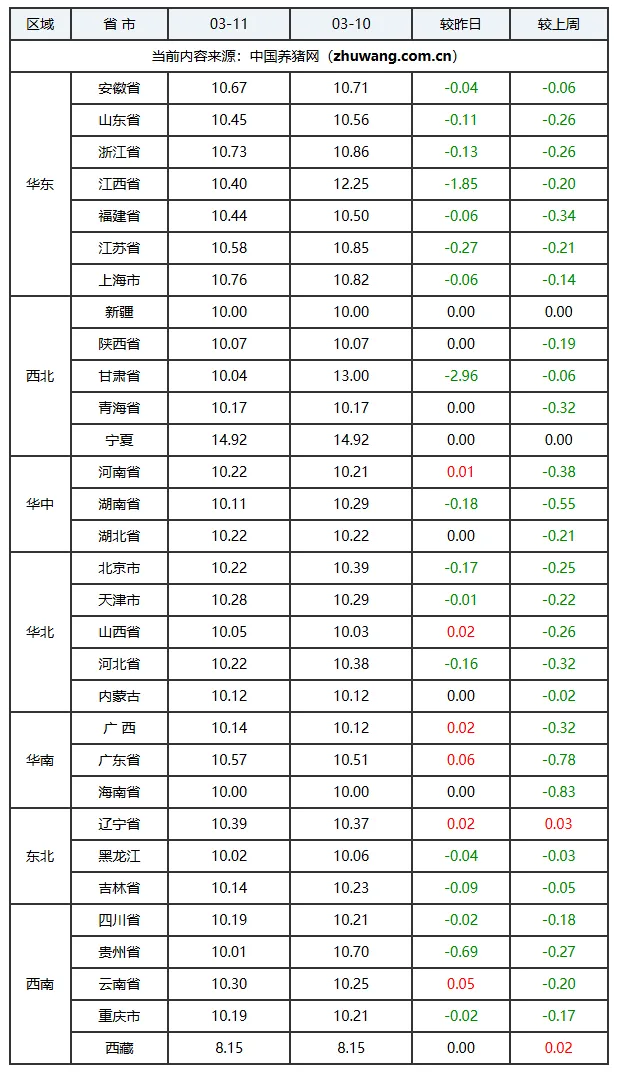 | 区域 | 省 市 | 03-11 | 03-10 | 较昨日 | 较上周 |
|---|---|---|---|---|---|
| 当前内容来源：中国养猪网（zhuwang.com.cn） | | | | | |
| 华东 | 安徽省 | 10.67 | 10.71 | -0.04 | -0.06 |
| | 山东省 | 10.45 | 10.56 | -0.11 | -0.26 |
| | 浙江省 | 10.73 | 10.86 | -0.13 | -0.26 |
| | 江西省 | 10.40 | 12.25 | -1.85 | -0.20 |
| | 福建省 | 10.44 | 10.50 | -0.06 | -0.34 |
| | 江苏省 | 10.58 | 10.85 | -0.27 | -0.21 |
| | 上海市 | 10.76 | 10.82 | -0.06 | -0.14 |
| 西北 | 新疆 | 10.00 | 10.00 | 0.00 | 0.00 |
| | 陕西省 | 10.07 | 10.07 | 0.00 | -0.19 |
| | 甘肃省 | 10.04 | 13.00 | -2.96 | -0.06 |
| | 青海省 | 10.17 | 10.17 | 0.00 | -0.32 |
| | 宁夏 | 14.92 | 14.92 | 0.00 | 0.00 |
| 华中 | 河南省 | 10.22 | 10.21 | 0.01 | -0.38 |
| | 湖南省 | 10.11 | 10.29 | -0.18 | -0.55 |
| | 湖北省 | 10.22 | 10.22 | 0.00 | -0.21 |
| 华北 | 北京市 | 10.22 | 10.39 | -0.17 | -0.25 |
| | 天津市 | 10.28 | 10.29 | -0.01 | -0.22 |
| | 山西省 | 10.05 | 10.03 | 0.02 | -0.26 |
| | 河北省 | 10.22 | 10.38 | -0.16 | -0.32 |
| | 内蒙古 | 10.12 | 10.12 | 0.00 | -0.02 |
| 华南 | 广 西 | 10.14 | 10.12 | 0.02 | -0.32 |
| | 广东省 | 10.57 | 10.51 | 0.06 | -0.78 |
| | 海南省 | 10.00 | 10.00 | 0.00 | -0.83 |
| 东北 | 辽宁省 | 10.39 | 10.37 | 0.02 | 0.03 |
| | 黑龙江 | 10.02 | 10.06 | -0.04 | -0.03 |
| | 吉林省 | 10.14 | 10.23 | -0.09 | -0.05 |
| 西南 | 四川省 | 10.19 | 10.21 | -0.02 | -0.18 |
| | 贵州省 | 10.01 | 10.70 | -0.69 | -0.27 |
| | 云南省 | 10.30 | 10.25 | 0.05 | -0.20 |
| | 重庆市 | 10.19 | 10.21 | -0.02 | -0.17 |
| | 西藏 | 8.15 | 8.15 | 0.00 | 0.02 |